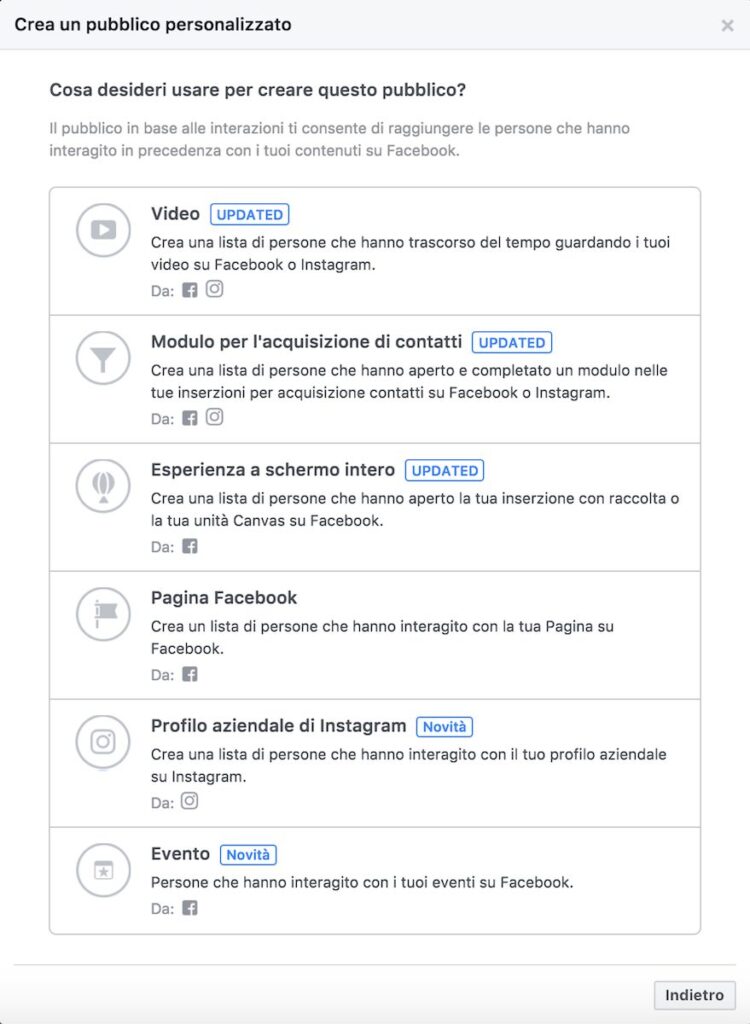 Crea un pubblico personalizzato

×

Cosa desideri usare per creare questo pubblico?

Il pubblico in base alle interazioni ti consente di raggiungere le persone che hanno interagito in precedenza con i tuoi contenuti su Facebook.

Video UPDATED
Crea una lista di persone che hanno trascorso del tempo guardando i tuoi video su Facebook o Instagram.
Da:

Modulo per l'acquisizione di contatti UPDATED
Crea una lista di persone che hanno aperto e completato un modulo nelle tue inserzioni per acquisizione contatti su Facebook o Instagram.
Da:

Esperienza a schermo intero UPDATED
Crea una lista di persone che hanno aperto la tua inserzione con raccolta o la tua unità Canvas su Facebook.
Da:

Pagina Facebook
Crea un lista di persone che hanno interagito con la tua Pagina su Facebook.
Da:

Profilo aziendale di Instagram Novità
Crea una lista di persone che hanno interagito con il tuo profilo aziendale su Instagram.
Da:

Evento Novità
Persone che hanno interagito con i tuoi eventi su Facebook.
Da:

Indietro